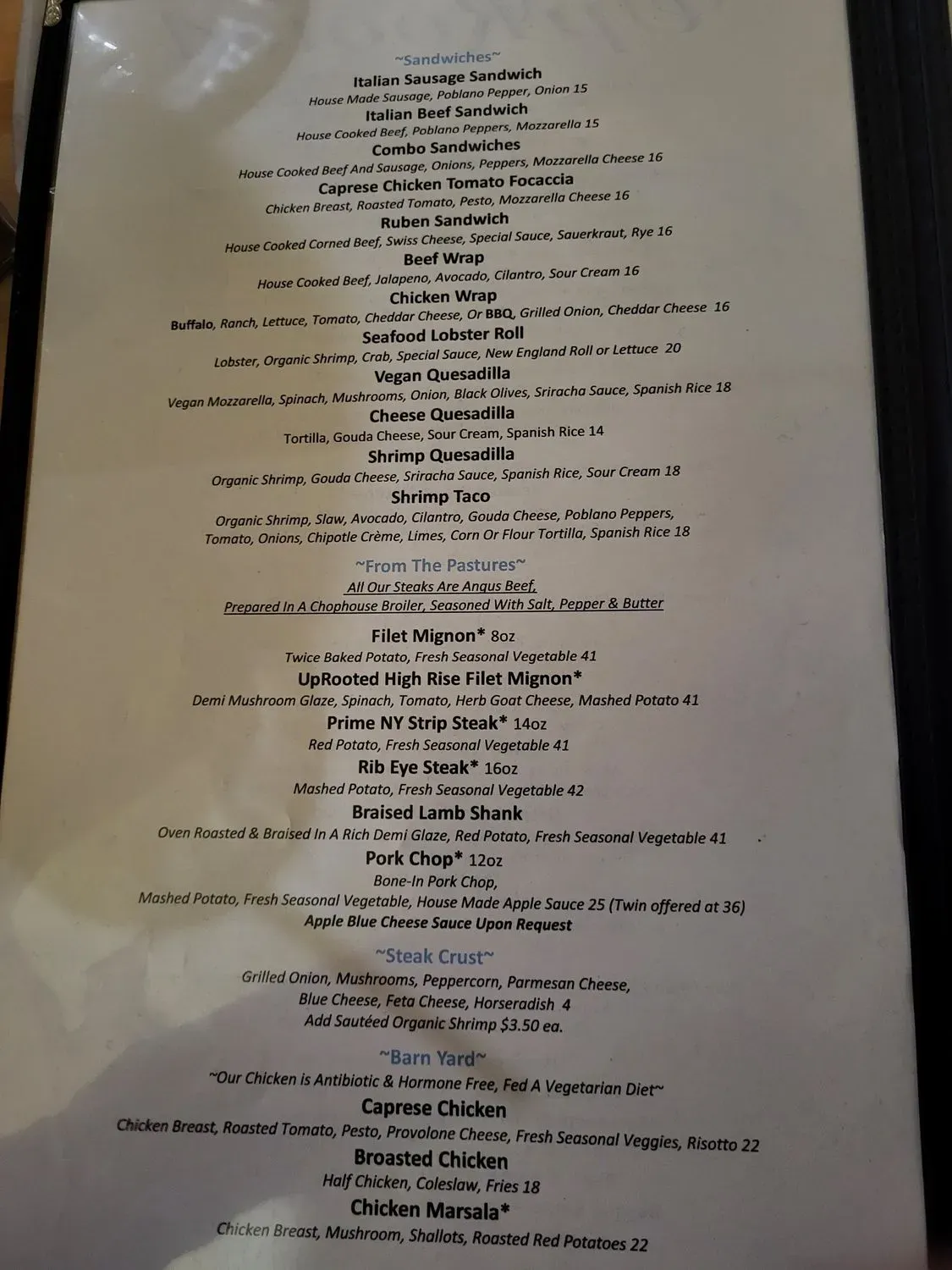 ~Sandwiches~

Italian Sausage Sandwich
House Made Sausage, Poblano Pepper, Onion 15

Italian Beef Sandwich
House Cooked Beef, Poblano Peppers, Mozzarella 15

Combo Sandwiches
House Cooked Beef And Sausage, Onions, Peppers, Mozzarella Cheese 16

Caprese Chicken Tomato Focaccia
Chicken Breast, Roasted Tomato, Pesto, Mozzarella Cheese 16

Ruben Sandwich
House Cooked Corned Beef, Swiss Cheese, Special Sauce, Sauerkraut, Rye 16

Beef Wrap
House Cooked Beef, Jalapeno, Avocado, Cilantro, Sour Cream 16

Chicken Wrap
Buffalo, Ranch, Lettuce, Tomato, Cheddar Cheese, Or BBQ, Grilled Onion, Cheddar Cheese 16

Seafood Lobster Roll
Lobster, Organic Shrimp, Crab, Special Sauce, New England Roll or Lettuce 20

Vegan Quesadilla
Vegan Mozzarella, Spinach, Mushrooms, Onion, Black Olives, Sriracha Sauce, Spanish Rice 18

Cheese Quesadilla
Tortilla, Gouda Cheese, Sour Cream, Spanish Rice 14

Shrimp Quesadilla
Organic Shrimp, Gouda Cheese, Sriracha Sauce, Spanish Rice, Sour Cream 18

Shrimp Taco
Organic Shrimp, Slaw, Avocado, Cilantro, Gouda Cheese, Poblano Peppers, Tomato, Onions, Chipotle Crème, Limes, Corn Or Flour Tortilla, Spanish Rice 18

~From The Pastures~
All Our Steaks Are Angus Beef,
Prepared In A Chophouse Broiler, Seasoned With Salt, Pepper & Butter

Filet Mignon* 8oz
Twice Baked Potato, Fresh Seasonal Vegetable 41

UpRooted High Rise Filet Mignon*
Demi Mushroom Glaze, Spinach, Tomato, Herb Goat Cheese, Mashed Potato 41

Prime NY Strip Steak* 14oz
Red Potato, Fresh Seasonal Vegetable 41

Rib Eye Steak* 16oz
Mashed Potato, Fresh Seasonal Vegetable 42

Braised Lamb Shank
Oven Roasted & Braised In A Rich Demi Glaze, Red Potato, Fresh Seasonal Vegetable 41

Pork Chop* 12oz
Bone-In Pork Chop,
Mashed Potato, Fresh Seasonal Vegetable, House Made Apple Sauce 25 (Twin offered at 36)
Apple Blue Cheese Sauce Upon Request

~Steak Crust~
Grilled Onion, Mushrooms, Peppercorn, Parmesan Cheese,
Blue Cheese, Feta Cheese, Horseradish 4
Add Sautéed Organic Shrimp $3.50 ea.

~Barn Yard~
~Our Chicken is Antibiotic & Hormone Free, Fed A Vegetarian Diet~

Caprese Chicken
Chicken Breast, Roasted Tomato, Pesto, Provolone Cheese, Fresh Seasonal Veggies, Risotto 22

Broasted Chicken
Half Chicken, Coleslaw, Fries 18

Chicken Marsala*
Chicken Breast, Mushroom, Shallots, Roasted Red Potatoes 22